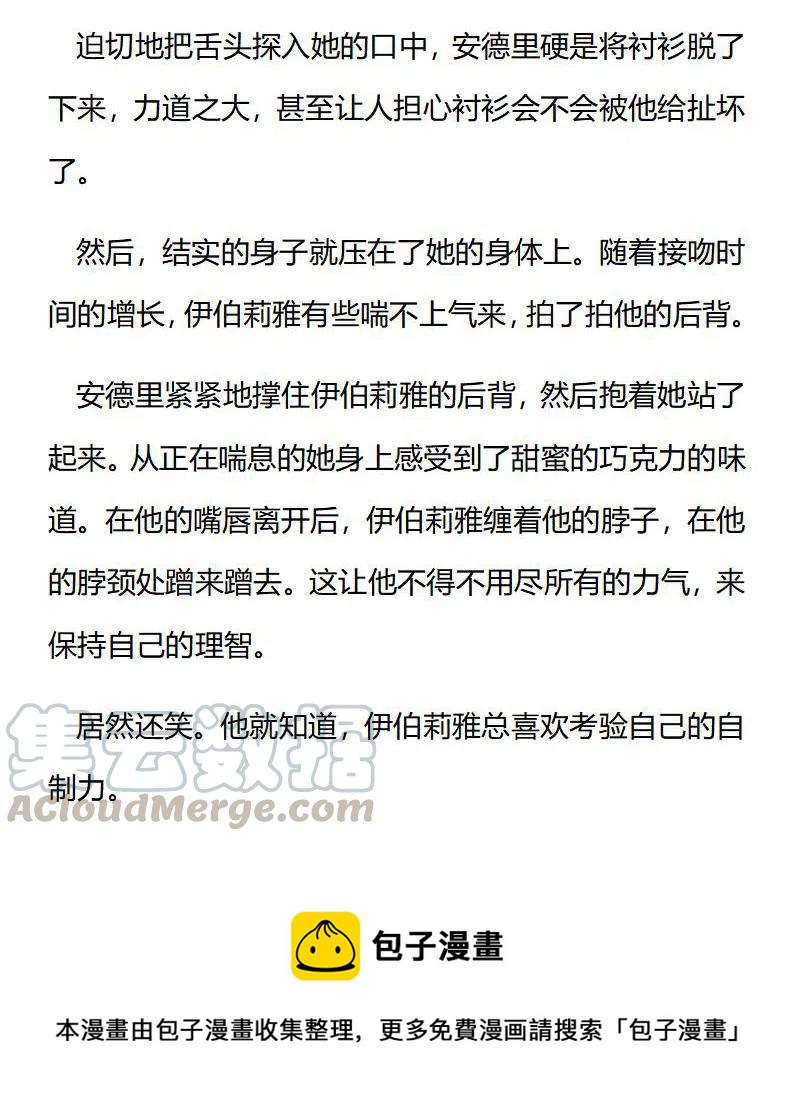 迫切地把舌头探入她的口中，安德里硬是将衬衫脱了下来，力道之大，甚至让人担心衬衫会不会被他给扯坏了。

然后，结实的身子就压在了她的身体上。随着接吻时间的增长，伊伯莉雅有些喘不上气来，拍了拍他的后背。

安德里紧紧地撑住伊伯莉雅的后背，然后抱着她站了起来。从正在喘息的她身上感受到了甜蜜的巧克力的味道。在他的嘴唇离开后，伊伯莉雅缠着他的脖子，在他的脖颈处蹭来蹭去。这让他不得不用尽所有的力气，来保持自己的理智。

居然还笑。他就知道，伊伯莉雅总喜欢考验自己的自制力。

包子漫畫

本漫畫由包子漫畫收集整理，更多免費漫画請搜索「包子漫畫」

集云数据
ACloudMerge.com